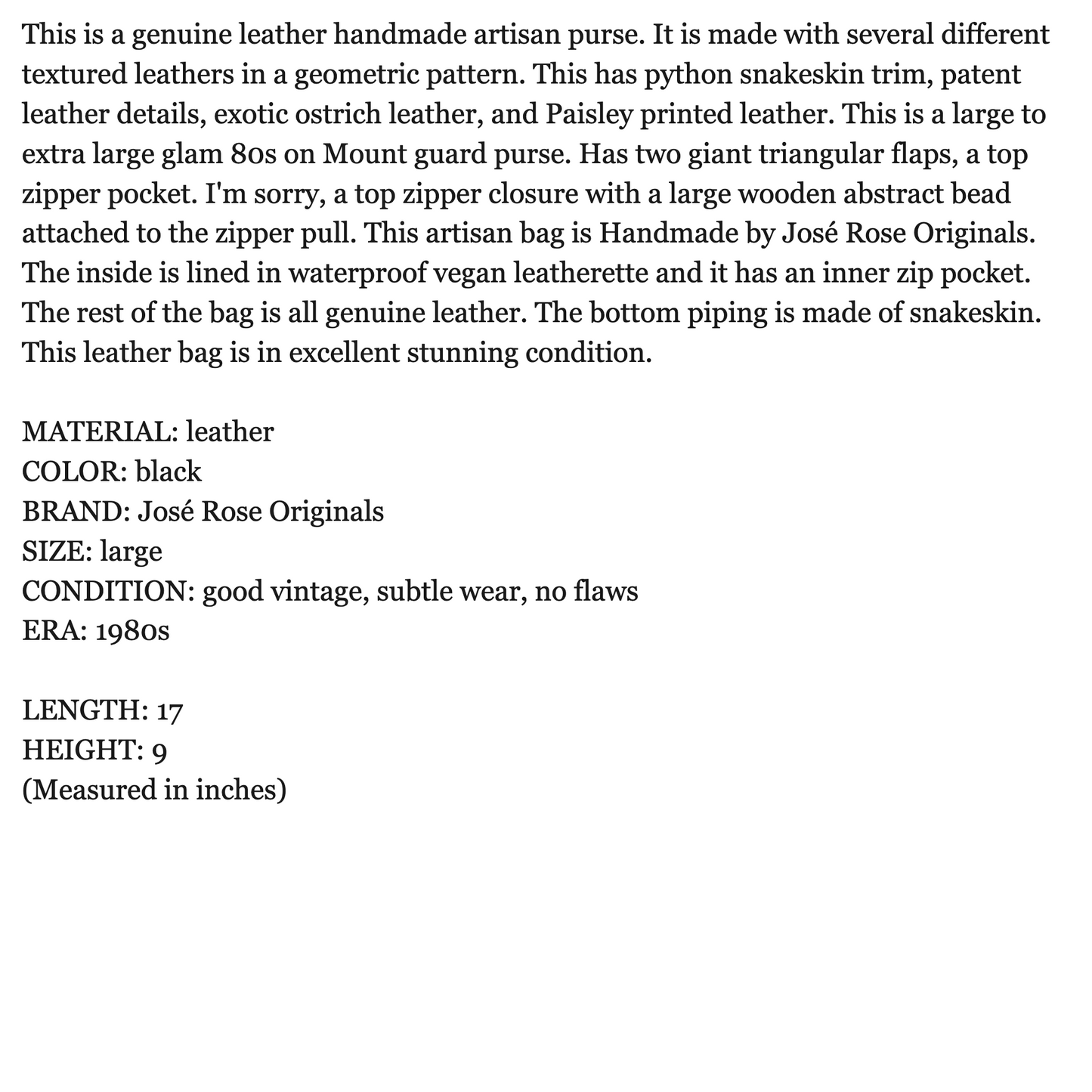 This is a genuine leather handmade artisan purse. It is made with several different textured leathers in a geometric pattern. This has python snakeskin trim, patent leather details, exotic ostrich leather, and Paisley printed leather. This is a large to extra large glam 80s on Mount guard purse. Has two giant triangular flaps, a top zipper pocket. I'm sorry, a top zipper closure with a large wooden abstract bead attached to the zipper pull. This artisan bag is Handmade by José Rose Originals. The inside is lined in waterproof vegan leatherette and it has an inner zip pocket. The rest of the bag is all genuine leather. The bottom piping is made of snakeskin. This leather bag is in excellent stunning condition.

MATERIAL: leather
COLOR: black
BRAND: José Rose Originals
SIZE: large
CONDITION: good vintage, subtle wear, no flaws
ERA: 1980s

LENGTH: 17
HEIGHT: 9
(Measured in inches)